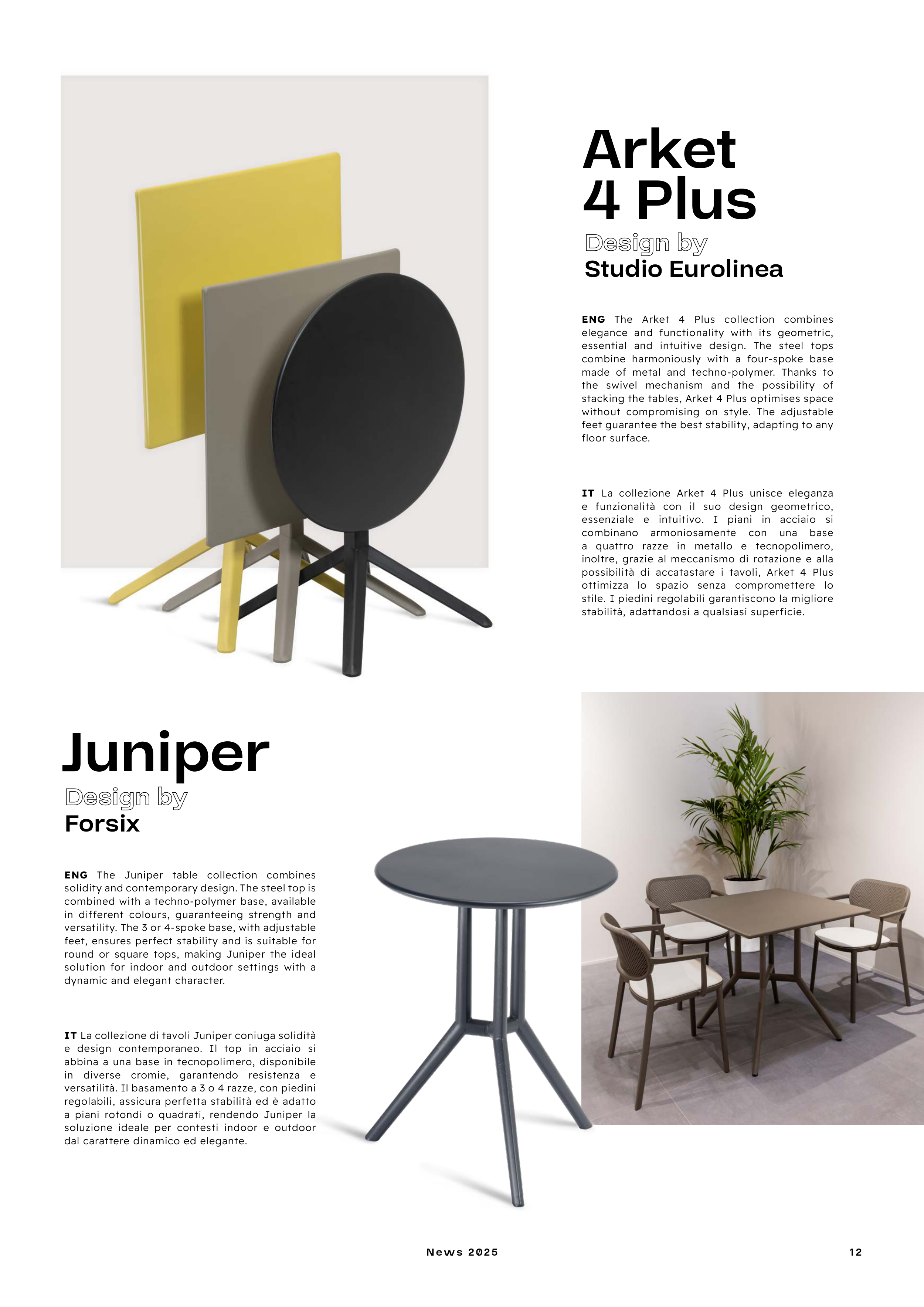 Arket 4 Plus
Design by
Studio Eurolinea

ENG The Arket 4 Plus collection combines elegance and functionality with its geometric, essential and intuitive design. The steel tops combine harmoniously with a four-spoke base made of metal and techno-polymer. Thanks to the swivel mechanism and the possibility of stacking the tables, Arket 4 Plus optimises space without compromising on style. The adjustable feet guarantee the best stability, adapting to any floor surface.

IT La collezione Arket 4 Plus unisce eleganza e funzionalità con il suo design geometrico, essenziale e intuitivo. I piani in acciaio si combinano armoniosamente con una base a quattro razze in metallo e tecnopolimero, inoltre, grazie al meccanismo di rotazione e alla possibilità di accatastare i tavoli, Arket 4 Plus ottimizza lo spazio senza compromettere lo stile. I piedini regolabili garantiscono la migliore stabilità, adattandosi a qualsiasi superficie.

Juniper
Design by
Forsix

ENG The Juniper table collection combines solidity and contemporary design. The steel top is combined with a techno-polymer base, available in different colours, guaranteeing strength and versatility. The 3 or 4-spoke base, with adjustable feet, ensures perfect stability and is suitable for round or square tops, making Juniper the ideal solution for indoor and outdoor settings with a dynamic and elegant character.

IT La collezione di tavoli Juniper coniuga solidità e design contemporaneo. Il top in acciaio si abbina a una base in tecnopolimero, disponibile in diverse cromie, garantendo resistenza e versatilità. Il basamento a 3 o 4 razze, con piedini regolabili, assicura perfetta stabilità ed è adatto a piani rotondi o quadrati, rendendo Juniper la soluzione ideale per contesti indoor e outdoor dal carattere dinamico ed elegante.

News 2025

12